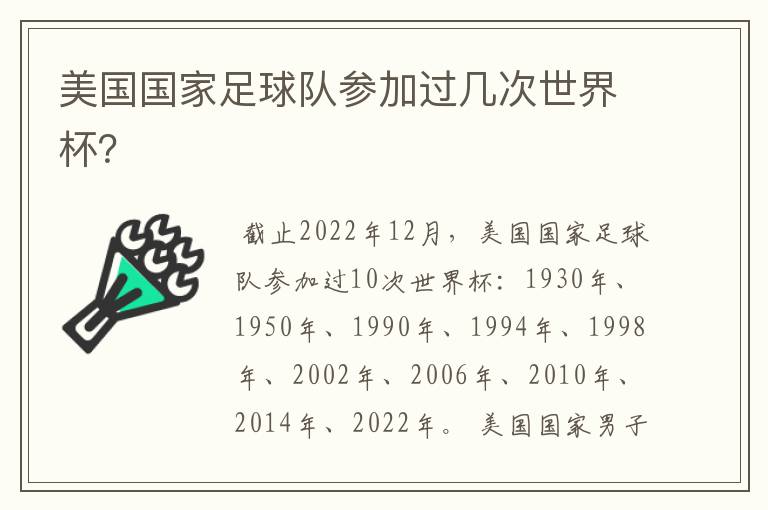 美国国家足球队参加过几次世界杯?

截止2022年12月，美国国家足球队参加过10次世界杯：1930年、1950年、1990年、1994年、1998年、2002年、2006年、2010年、2014年、2022年。美国国家男子